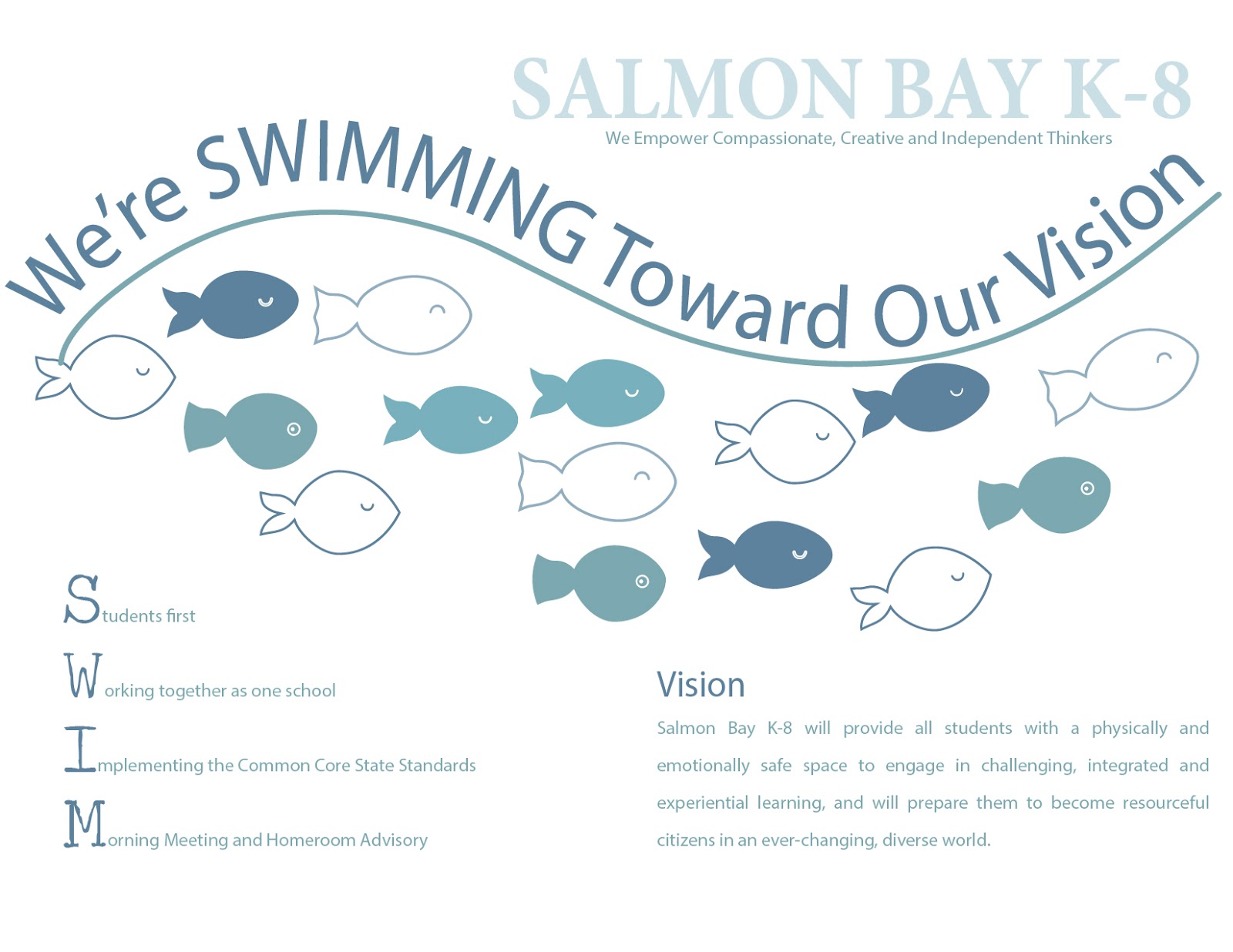 SALMON BAY K-8

We Empower Compassionate, Creative and Independent Thinkers

We're SWIMMING Toward Our Vision

Students first

Working together as one school

Implementing the Common Core State Standards

Morning Meeting and Homeroom Advisory

Vision

Salmon Bay K-8 will provide all students with a physically and emotionally safe space to engage in challenging, integrated and experiential learning, and will prepare them to become resourceful citizens in an ever-changing, diverse world.